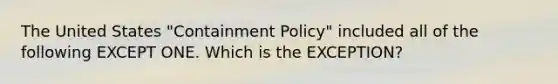 The United States "Containment Policy" included all of the following EXCEPT ONE. Which is the EXCEPTION?